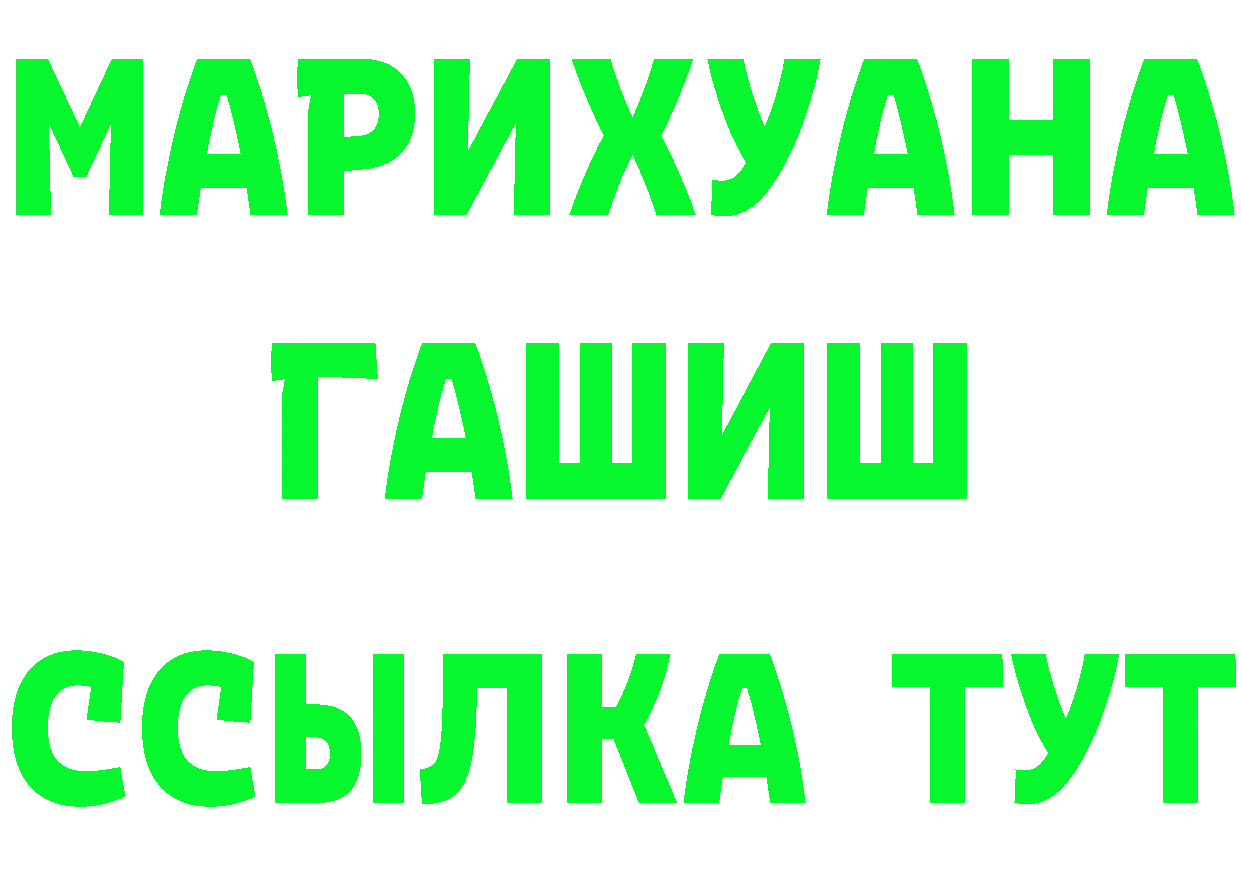 МАРИХУАНА ГАШИШ ССЫЛКА ТУТ